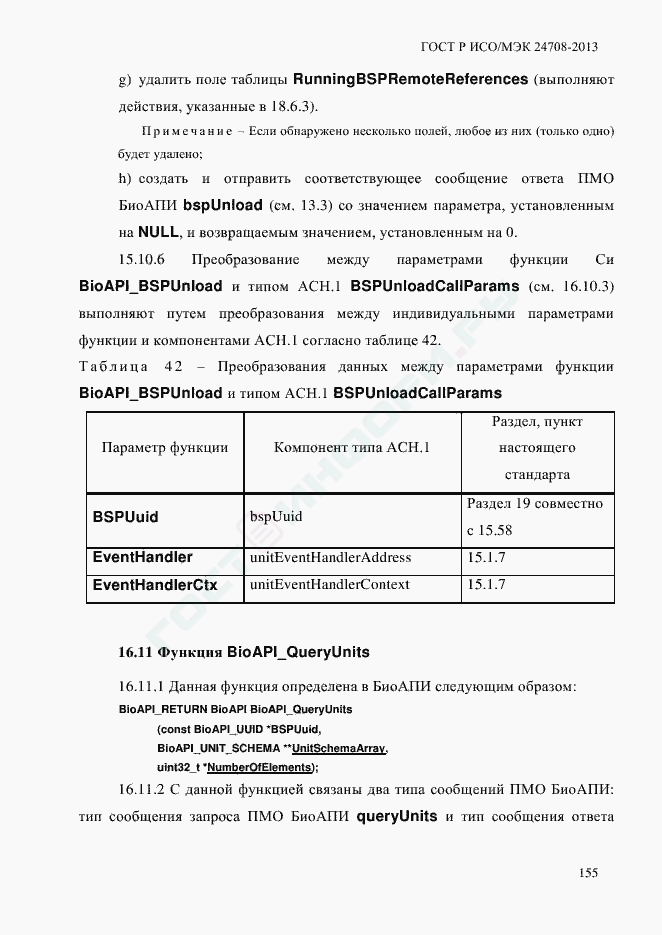 ГОСТ Р ИСО/МЭК 24708-2013

g) удалить поле таблицы RunningBSPRemoteReferences (выполняют действия, указанные в 18.6.3).

Примечание – Если обнаружено несколько полей, любое из них (только одно) будет удалено;

h) создать и отправить соответствующее сообщение ответа ПМО БиоАПИ bspUnload (см. 13.3) со значением параметра, установленным на NULL, и возвращаемым значением, установленным на 0.

15.10.6 Преобразование между параметрами функции Си BioAPI_BSPUnload и типом АСН.1 BSPUnloadCallParams (см. 16.10.3) выполняют путем преобразования между индивидуальными параметрами функции и компонентами АСН.1 согласно таблице 42.

Таблица 42 – Преобразования данных между параметрами функции BioAPI_BSPUnload и типом АСН.1 BSPUnloadCallParams

| Параметр функции | Компонент типа АСН.1 | Раздел, пункт настоящего стандарта |
|---|---|---|
| BSPUuid | bspUuid | Раздел 19 совместно с 15.58 |
| EventHandler | unitEventHandlerAddress | 15.1.7 |
| EventHandlerCtx | unitEventHandlerContext | 15.1.7 |

16.11 Функция BioAPI_QueryUnits

16.11.1 Данная функция определена в БиоАПИ следующим образом:

BioAPI_RETURN BioAPI BioAPI_QueryUnits
(const BioAPI_UUID *BSPUuid,
BioAPI_UNIT_SCHEMA **UnitSchemaArray,
uint32_t *NumberOfElements);

16.11.2 С данной функцией связаны два типа сообщений ПМО БиоАПИ: тип сообщения запроса ПМО БиоАПИ queryUnits и тип сообщения ответа

155